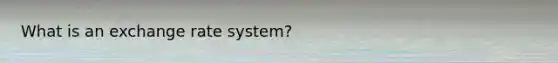 What is an exchange rate system?